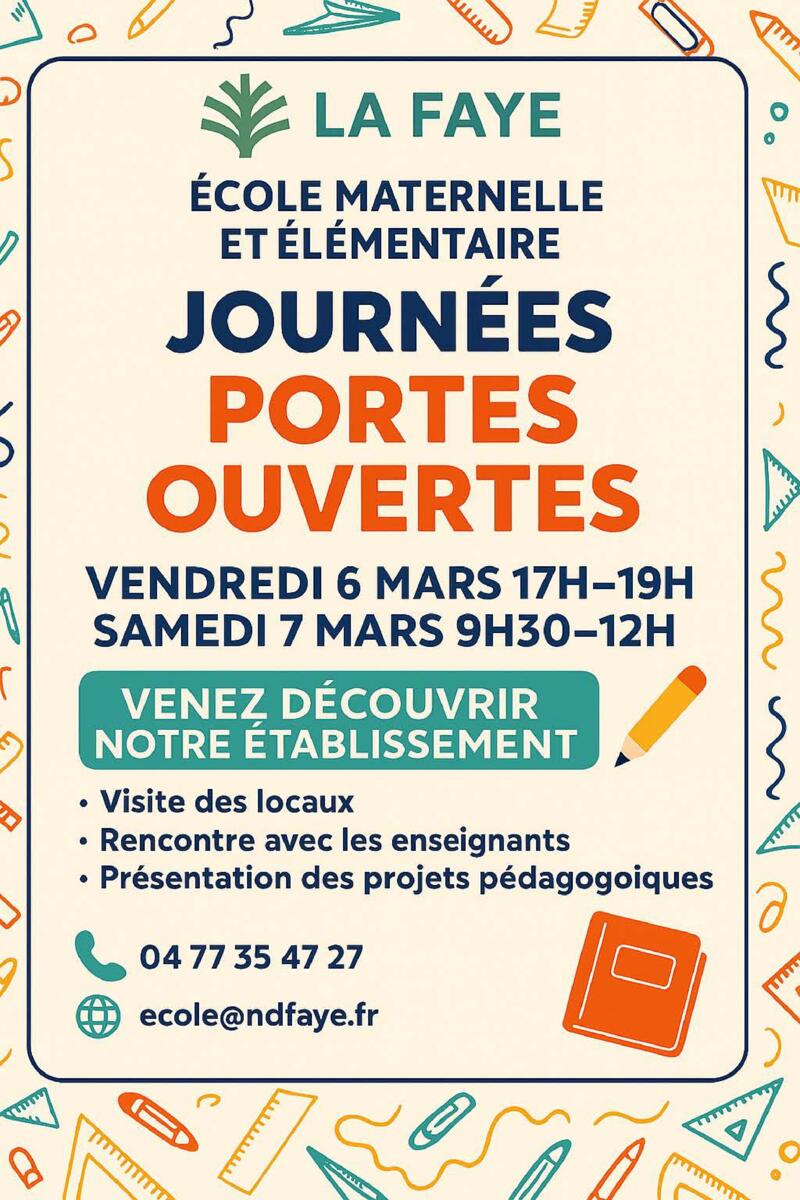 LA FAYE

ÉCOLE MATERNELLE
ET ÉLÉMENTAIRE

JOURNÉES
PORTES
OUVERTES

VENDREDI 6 MARS 17H–19H
SAMEDI 7 MARS 9H30–12H

VENEZ DÉCOUVRIR
NOTRE ÉTABLISSEMENT

• Visite des locaux
• Rencontre avec les enseignants
• Présentation des projets pédagogoiques

04 77 35 47 27

ecole@ndfaye.fr